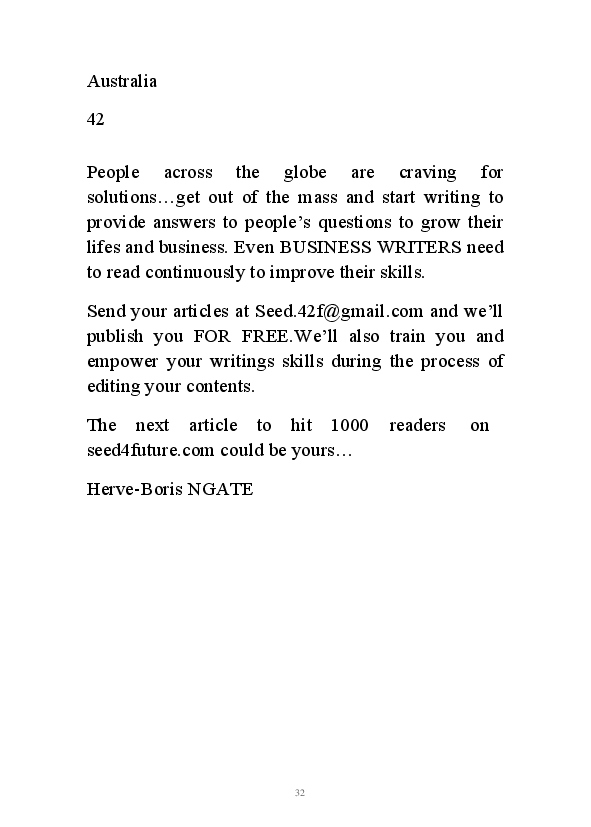 Australia

42

People across the globe are craving for solutions…get out of the mass and start writing to provide answers to people's questions to grow their lifes and business. Even BUSINESS WRITERS need to read continuously to improve their skills.

Send your articles at Seed.42f@gmail.com and we'll publish you FOR FREE.We'll also train you and empower your writings skills during the process of editing your contents.

The next article to hit 1000 readers on seed4future.com could be yours…

Herve-Boris NGATE

32